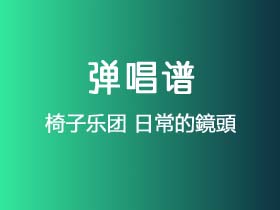 弹唱谱

椅子乐团 日常的鏡頭